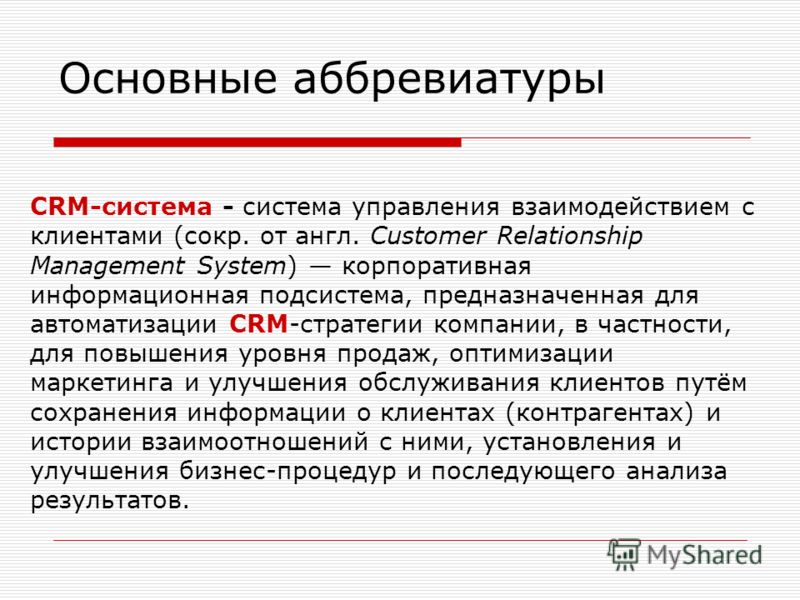 Основные аббревиатуры

CRM-система - система управления взаимодействием с клиентами (сокр. от англ. Customer Relationship Management System) — корпоративная информационная подсистема, предназначенная для автоматизации CRM-стратегии компании, в частности, для повышения уровня продаж, оптимизации маркетинга и улучшения обслуживания клиентов путём сохранения информации о клиентах (контрагентах) и истории взаимоотношений с ними, установления и улучшения бизнес-процедур и последующего анализа результатов.

MyShared